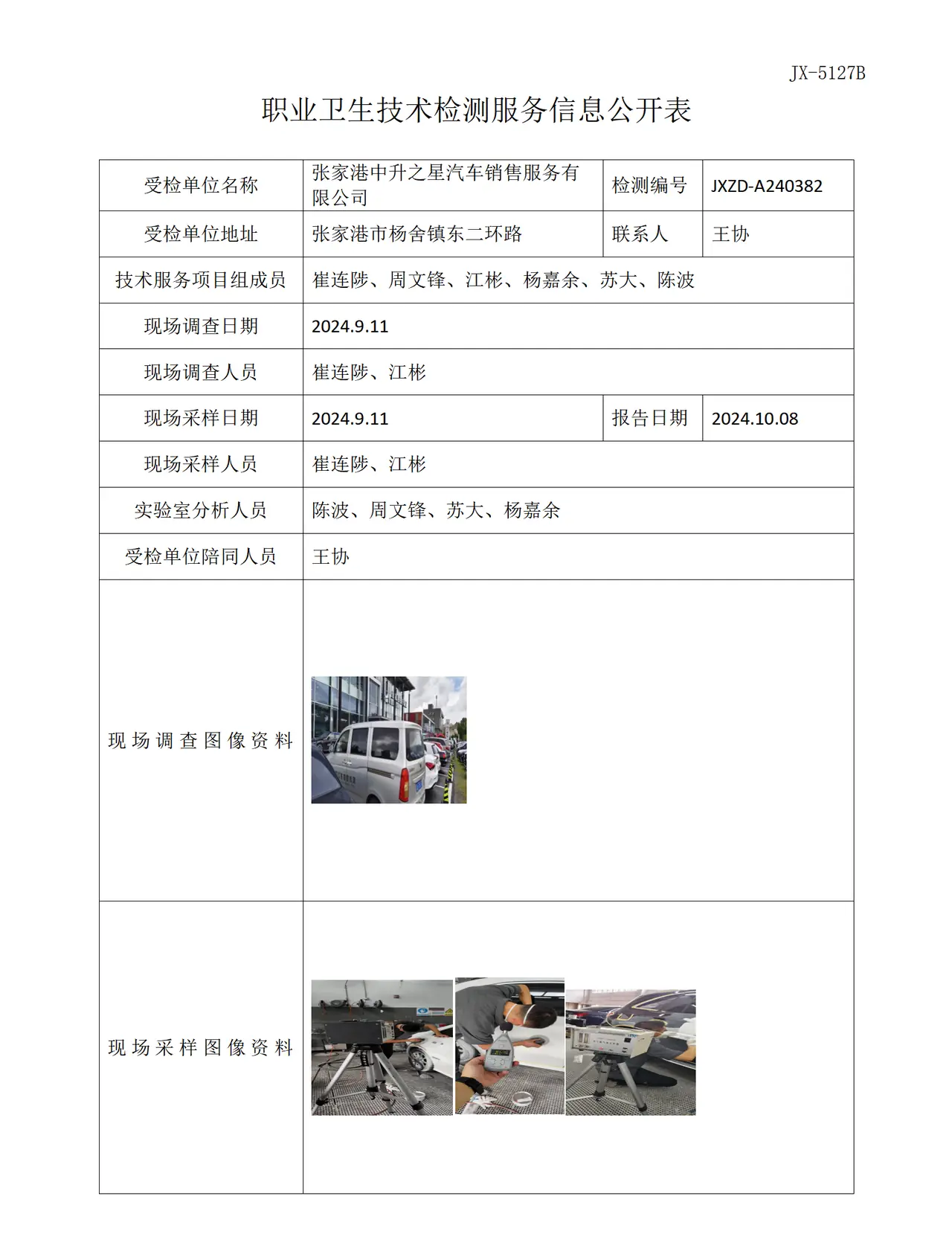 JX-5127B

职业卫生技术检测服务信息公开表

| 受检单位名称 | 张家港中升之星汽车销售服务有限公司 | 检测编号 | JXZD-A240382 |
|---|---|---|---|
| 受检单位地址 | 张家港市杨舍镇东二环路 | 联系人 | 王协 |
| 技术服务项目组成员 | 崔连陟、周文锋、江彬、杨嘉余、苏大、陈波 | | |
| 现场调查日期 | 2024.9.11 | | |
| 现场调查人员 | 崔连陟、江彬 | | |
| 现场采样日期 | 2024.9.11 | 报告日期 | 2024.10.08 |
| 现场采样人员 | 崔连陟、江彬 | | |
| 实验室分析人员 | 陈波、周文锋、苏大、杨嘉余 | | |
| 受检单位陪同人员 | 王协 | | |
| 现场调查图像资料 | | | |
| 现场采样图像资料 | | | |